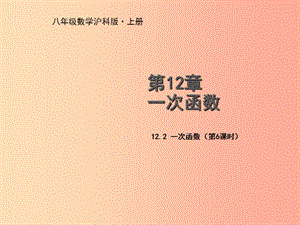 八年级数学沪科版·上册

第12章
一次函数

12.2 一次函数（第6课时）